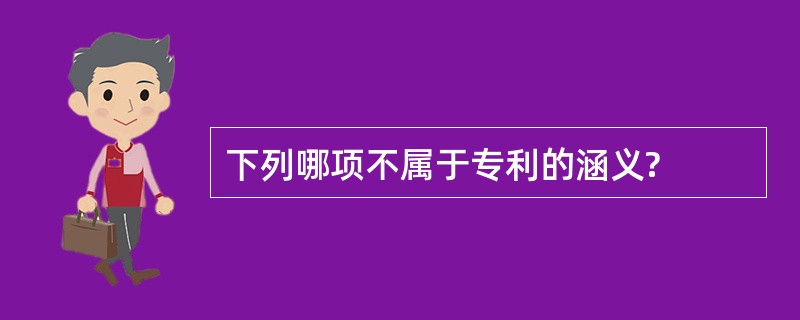 下列哪项不属于专利的涵义?